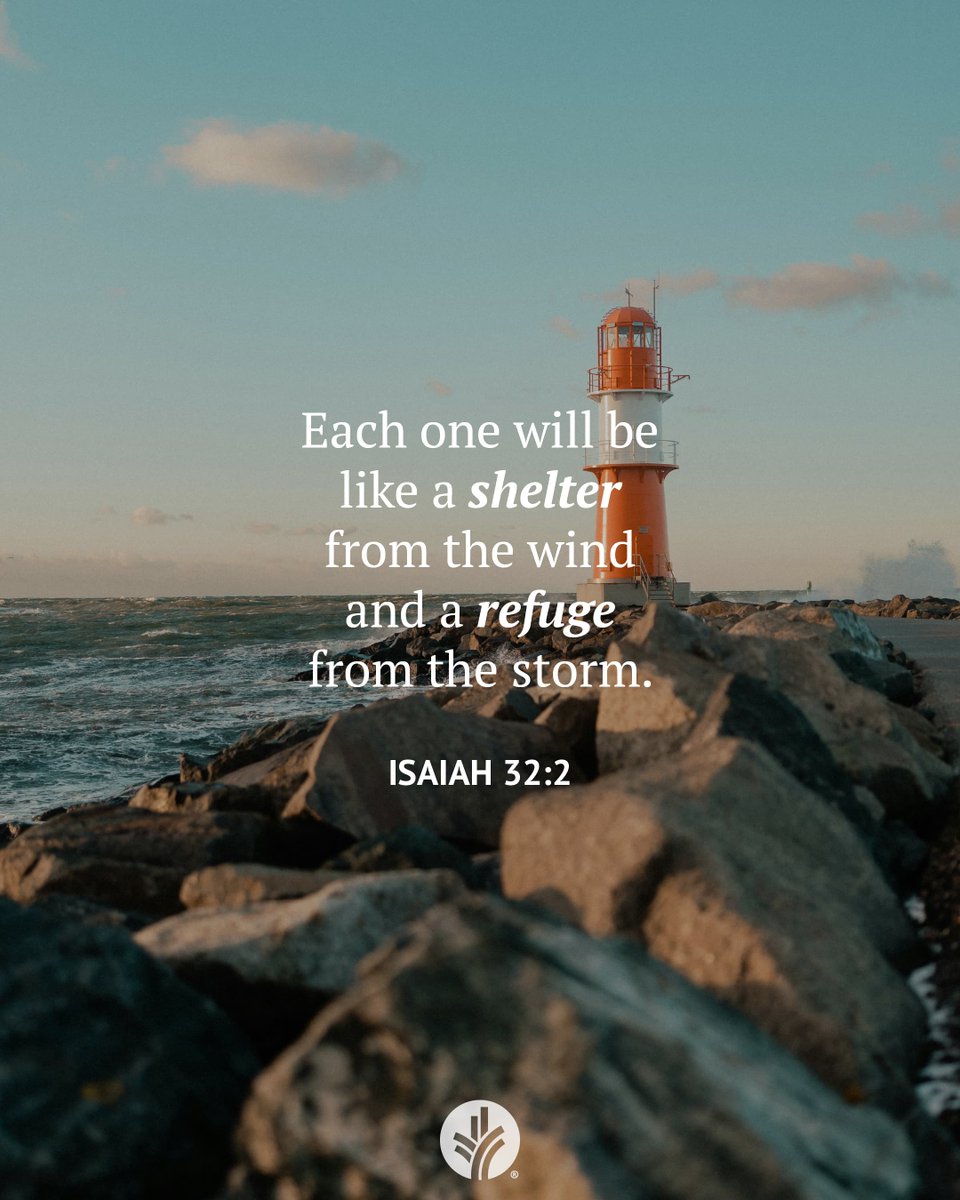 Each one will be like a shelter from the wind and a refuge from the storm.

ISAIAH 32:2